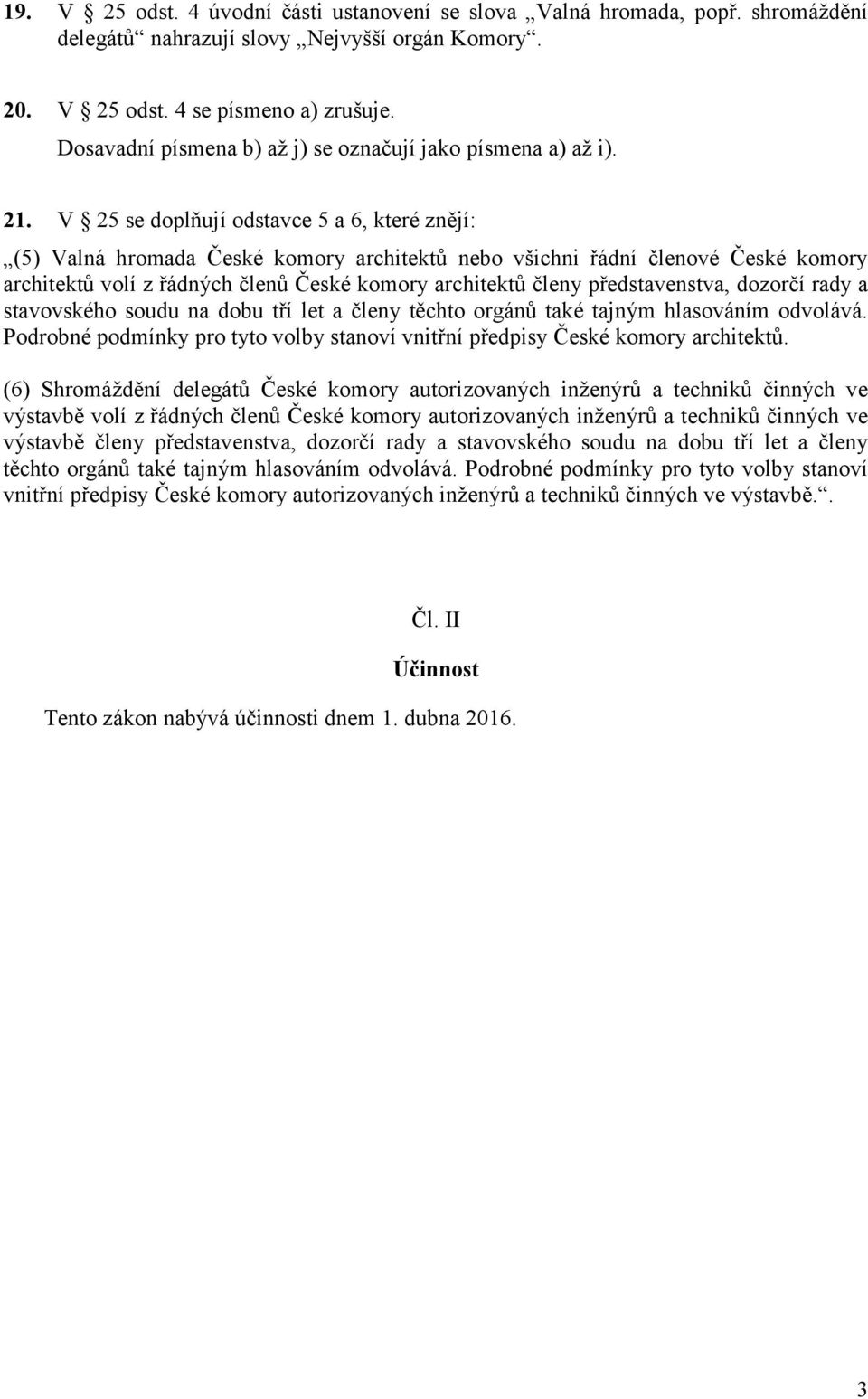 19. V § 25 odst. 4 úvodní části ustanovení se slova „Valná hromada, popř. shromáždění delegátů“ nahrazují slovy „Nejvyšší orgán Komory“.

20. V § 25 odst. 4 se písmeno a) zrušuje.
Dosavadní písmena b) až j) se označují jako písmena a) až i).

21. V § 25 se doplňují odstavce 5 a 6, které znějí:

„(5) Valná hromada České komory architektů nebo všichni řádní členové České komory architektů volí z řádných členů České komory architektů členy představenstva, dozorčí rady a stavovského soudu na dobu tří let a členy těchto orgánů také tajným hlasováním odvolává. Podrobné podmínky pro tyto volby stanoví vnitřní předpisy České komory architektů.

(6) Shromáždění delegátů České komory autorizovaných inženýrů a techniků činných ve výstavbě volí z řádných členů České komory autorizovaných inženýrů a techniků činných ve výstavbě členy představenstva, dozorčí rady a stavovského soudu na dobu tří let a členy těchto orgánů také tajným hlasováním odvolává. Podrobné podmínky pro tyto volby stanoví vnitřní předpisy České komory autorizovaných inženýrů a techniků činných ve výstavbě.“.

Čl. II

Účinnost

Tento zákon nabývá účinnosti dnem 1. dubna 2016.

3